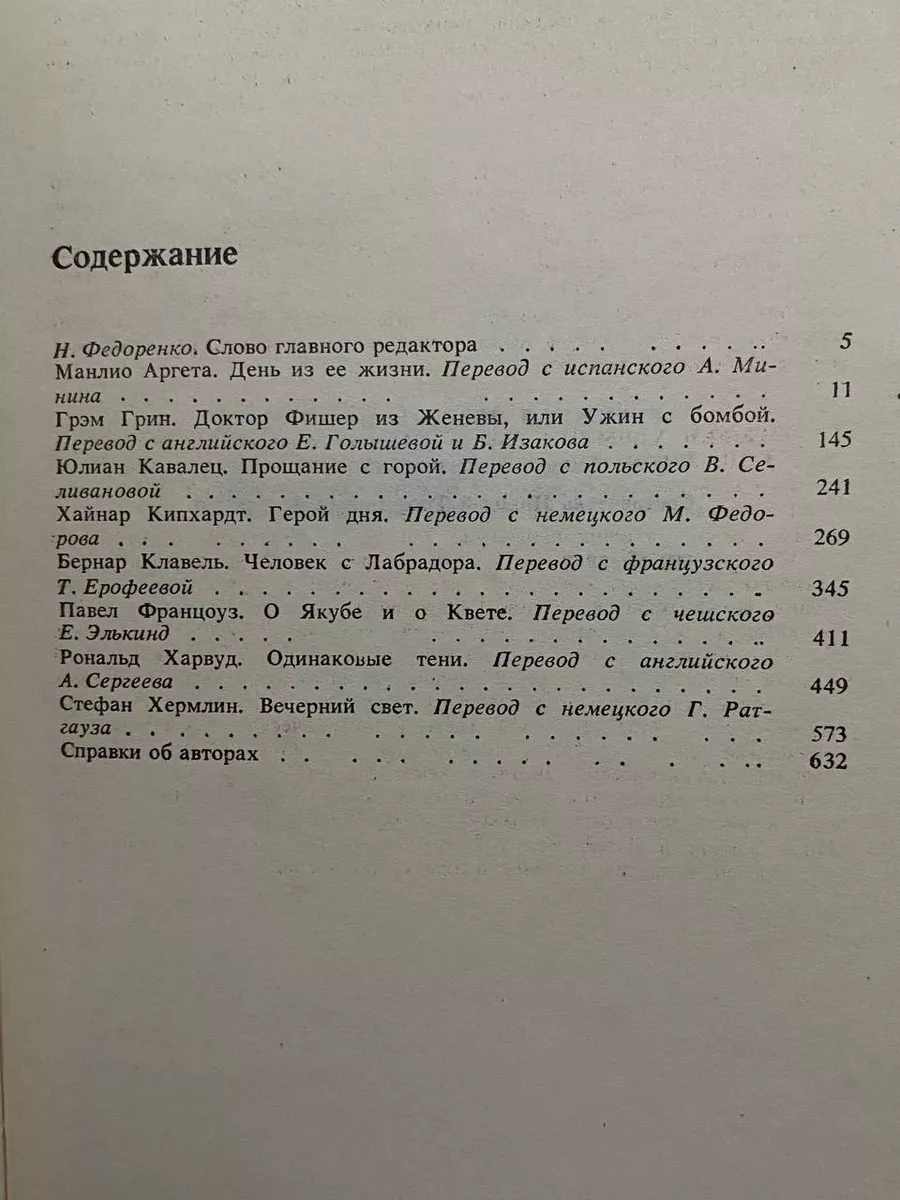 Содержание

Н. Федоренко. Слово главного редактора 5
Манлио Аргета. День из ее жизни. Перевод с испанского А. Минина 11
Грэм Грин. Доктор Фишер из Женевы, или Ужин с бомбой. Перевод с английского Е. Голышевой и Б. Изакова 145
Юлиан Кавалец. Прощание с горой. Перевод с польского В. Селивановой 241
Хайнар Кипхардт. Герой дня. Перевод с немецкого М. Федорова 269
Бернар Клавель. Человек с Лабрадора. Перевод с французского Т. Ерофеевой 345
Павел Францоуз. О Якубе и о Квете. Перевод с чешского Е. Элькинд 411
Рональд Харвуд. Одинаковые тени. Перевод с английского А. Сергеева 449
Стефан Хермлин. Вечерний свет. Перевод с немецкого Г. Ратгауза 573
Справки об авторах 632